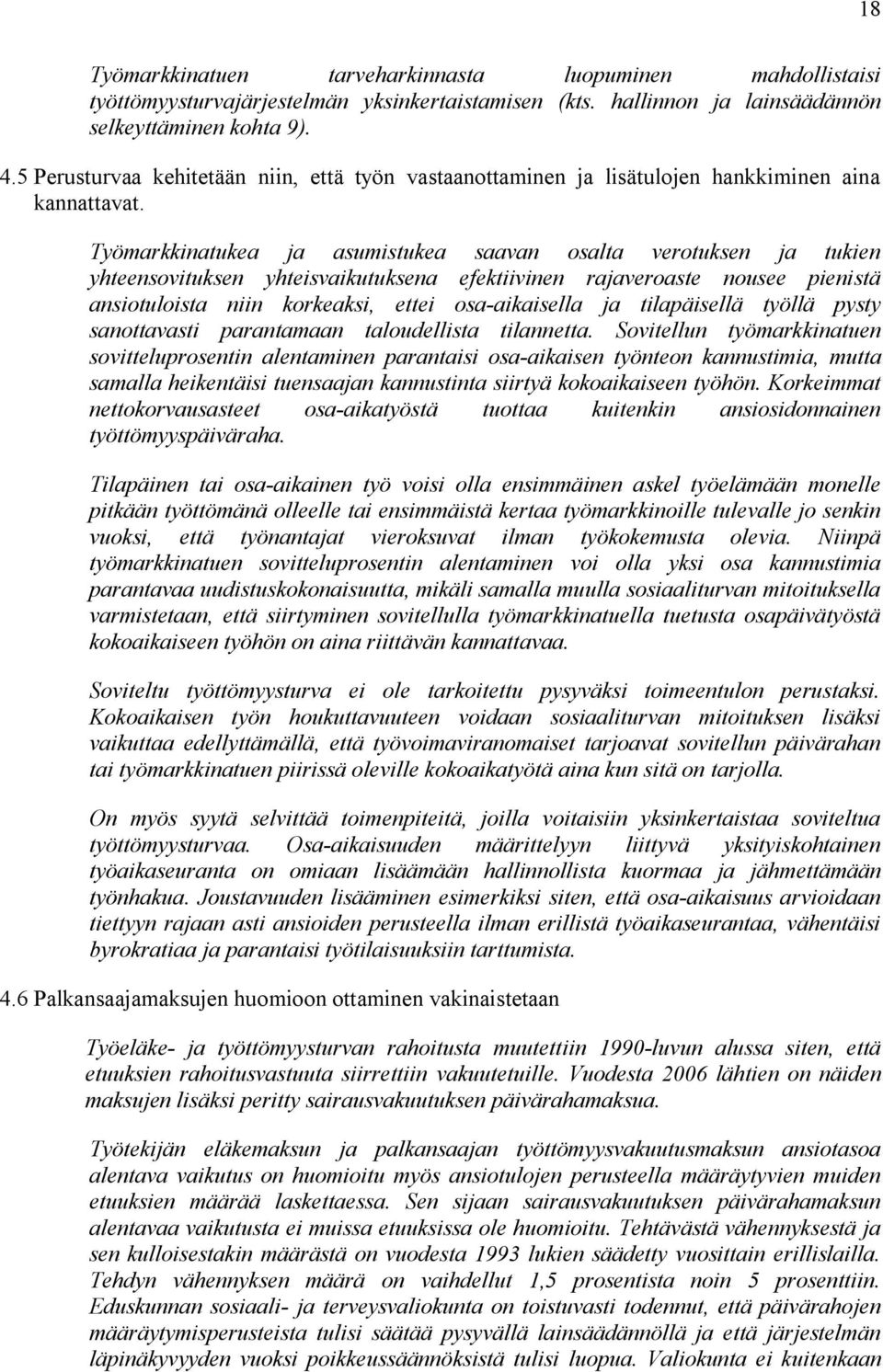 18

Työmarkkinatuen tarveharkinnasta luopuminen mahdollistaisi työttömyysturvajärjestelmän yksinkertaistamisen (kts. hallinnon ja lainsäädännön selkeyttäminen kohta 9).

4.5 Perusturvaa kehitetään niin, että työn vastaanottaminen ja lisätulojen hankkiminen aina kannattavat.

Työmarkkinatukea ja asumistukea saavan osalta verotuksen ja tukien yhteensovituksen yhteisvaikutuksena efektiivinen rajaveroaste nousee pienistä ansiotuloista niin korkeaksi, ettei osa-aikaisella ja tilapäisellä työllä pysty sanottavasti parantamaan taloudellista tilannetta. Sovitellun työmarkkinatuen sovitteluprosentin alentaminen parantaisi osa-aikaisen työnteon kannustimia, mutta samalla heikentäisi tuensaajan kannustinta siirtyä kokoaikaiseen työhön. Korkeimmat nettokorvausasteet osa-aikatyöstä tuottaa kuitenkin ansiosidonnainen työttömyyspäiväraha.

Tilapäinen tai osa-aikainen työ voisi olla ensimmäinen askel työelämään monelle pitkään työttömänä olleelle tai ensimmäistä kertaa työmarkkinoille tulevalle jo senkin vuoksi, että työnantajat vieroksuvat ilman työkokemusta olevia. Niinpä työmarkkinatuen sovitteluprosentin alentaminen voi olla yksi osa kannustimia parantavaa uudistuskokonaisuutta, mikäli samalla muulla sosiaaliturvan mitoituksella varmistetaan, että siirtyminen sovitellulla työmarkkinatuella tuetusta osapäivätyöstä kokoaikaiseen työhön on aina riittävän kannattavaa.

Soviteltu työttömyysturva ei ole tarkoitettu pysyväksi toimeentulon perustaksi. Kokoaikaisen työn houkuttavuuteen voidaan sosiaaliturvan mitoituksen lisäksi vaikuttaa edellyttämällä, että työvoimaviranomaiset tarjoavat sovitellun päivärahan tai työmarkkinatuen piirissä oleville kokoaikatyötä aina kun sitä on tarjolla.

On myös syytä selvittää toimenpiteitä, joilla voitaisiin yksinkertaistaa soviteltua työttömyysturvaa. Osa-aikaisuuden määrittelyyn liittyvä yksityiskohtainen työaikaseuranta on omiaan lisäämään hallinnollista kuormaa ja jähmettämään työnhakua. Joustavuuden lisääminen esimerkiksi siten, että osa-aikaisuus arvioidaan tiettyyn rajaan asti ansioiden perusteella ilman erillistä työaikaseurantaa, vähentäisi byrokratiaa ja parantaisi työtilaisuuksiin tarttumista.

4.6 Palkansaajamaksujen huomioon ottaminen vakinaistetaan

Työeläke- ja työttömyysturvan rahoitusta muutettiin 1990-luvun alussa siten, että etuuksien rahoitusvastuuta siirrettiin vakuutetuille. Vuodesta 2006 lähtien on näiden maksujen lisäksi peritty sairausvakuutuksen päivärahamaksua.

Työtekijän eläkemaksun ja palkansaajan työttömyysvakuutusmaksun ansiotasoa alentava vaikutus on huomioitu myös ansiotulojen perusteella määräytyvien muiden etuuksien määrää laskettaessa. Sen sijaan sairausvakuutuksen päivärahamaksun alentavaa vaikutusta ei muissa etuuksissa ole huomioitu. Tehtävästä vähennyksestä ja sen kulloisestakin määrästä on vuodesta 1993 lukien säädetty vuosittain erillislailla. Tehdyn vähennyksen määrä on vaihdellut 1,5 prosentista noin 5 prosenttiin. Eduskunnan sosiaali- ja terveysvaliokunta on toistuvasti todennut, että päivärahojen määräytymisperusteista tulisi säätää pysyvällä lainsäädännöllä ja että järjestelmän läpinäkyvyyden vuoksi poikkeussäännöksistä tulisi luopua. Valiokunta ei kuitenkaan